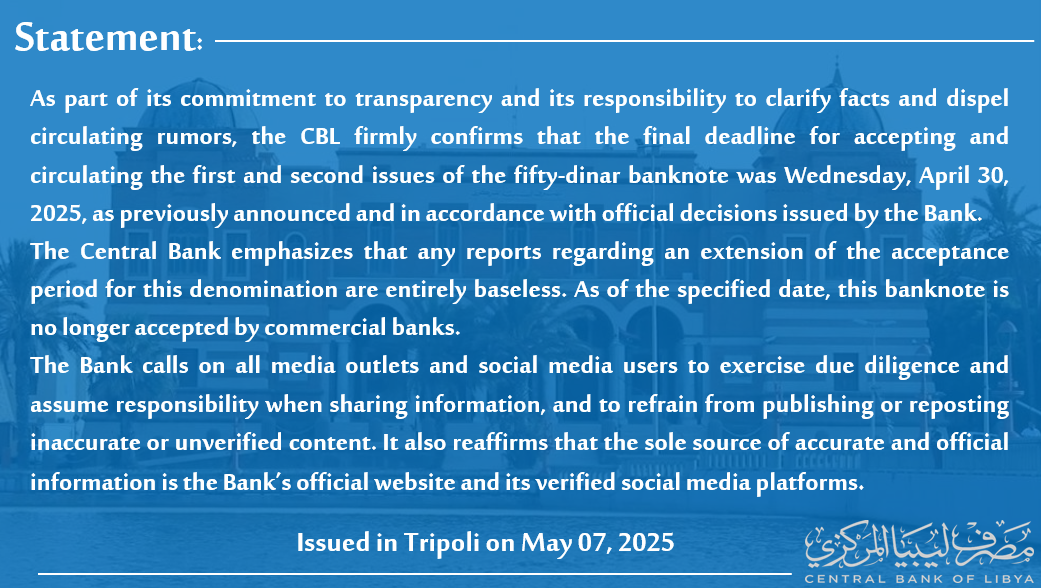 Statement:

As part of its commitment to transparency and its responsibility to clarify facts and dispel circulating rumors, the CBL firmly confirms that the final deadline for accepting and circulating the first and second issues of the fifty-dinar banknote was Wednesday, April 30, 2025, as previously announced and in accordance with official decisions issued by the Bank.

The Central Bank emphasizes that any reports regarding an extension of the acceptance period for this denomination are entirely baseless. As of the specified date, this banknote is no longer accepted by commercial banks.

The Bank calls on all media outlets and social media users to exercise due diligence and assume responsibility when sharing information, and to refrain from publishing or reposting inaccurate or unverified content. It also reaffirms that the sole source of accurate and official information is the Bank's official website and its verified social media platforms.

Issued in Tripoli on May 07, 2025

مصرف ليبيا المركزي
CENTRAL BANK OF LIBYA